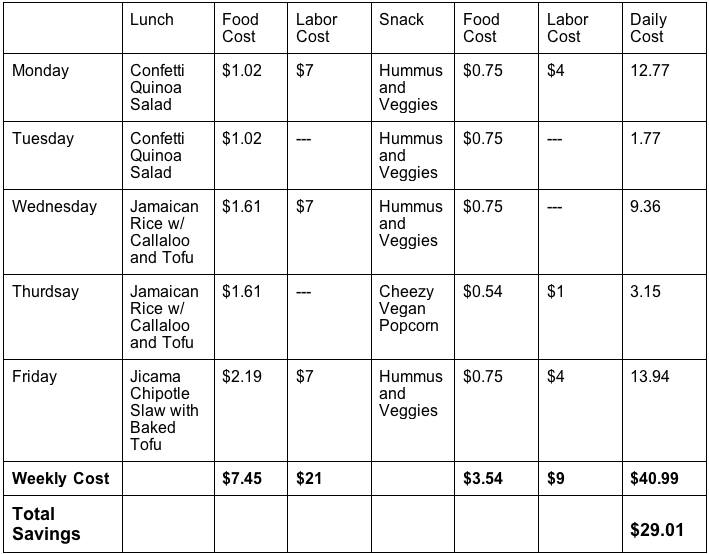 |  | Lunch | Food Cost | Labor Cost | Snack | Food Cost | Labor Cost | Daily Cost |
|---|---|---|---|---|---|---|---|
| Monday | Confetti Quinoa Salad | $1.02 | $7 | Hummus and Veggies | $0.75 | $4 | 12.77 |
| Tuesday | Confetti Quinoa Salad | $1.02 | --- | Hummus and Veggies | $0.75 | --- | 1.77 |
| Wednesday | Jamaican Rice w/ Callaloo and Tofu | $1.61 | $7 | Hummus and Veggies | $0.75 | --- | 9.36 |
| Thurdsay | Jamaican Rice w/ Callaloo and Tofu | $1.61 | --- | Cheezy Vegan Popcorn | $0.54 | $1 | 3.15 |
| Friday | Jicama Chipotle Slaw with Baked Tofu | $2.19 | $7 | Hummus and Veggies | $0.75 | $4 | 13.94 |
| Weekly Cost |  | $7.45 | $21 |  | $3.54 | $9 | $40.99 |
| Total Savings |  |  |  |  |  |  | $29.01 |